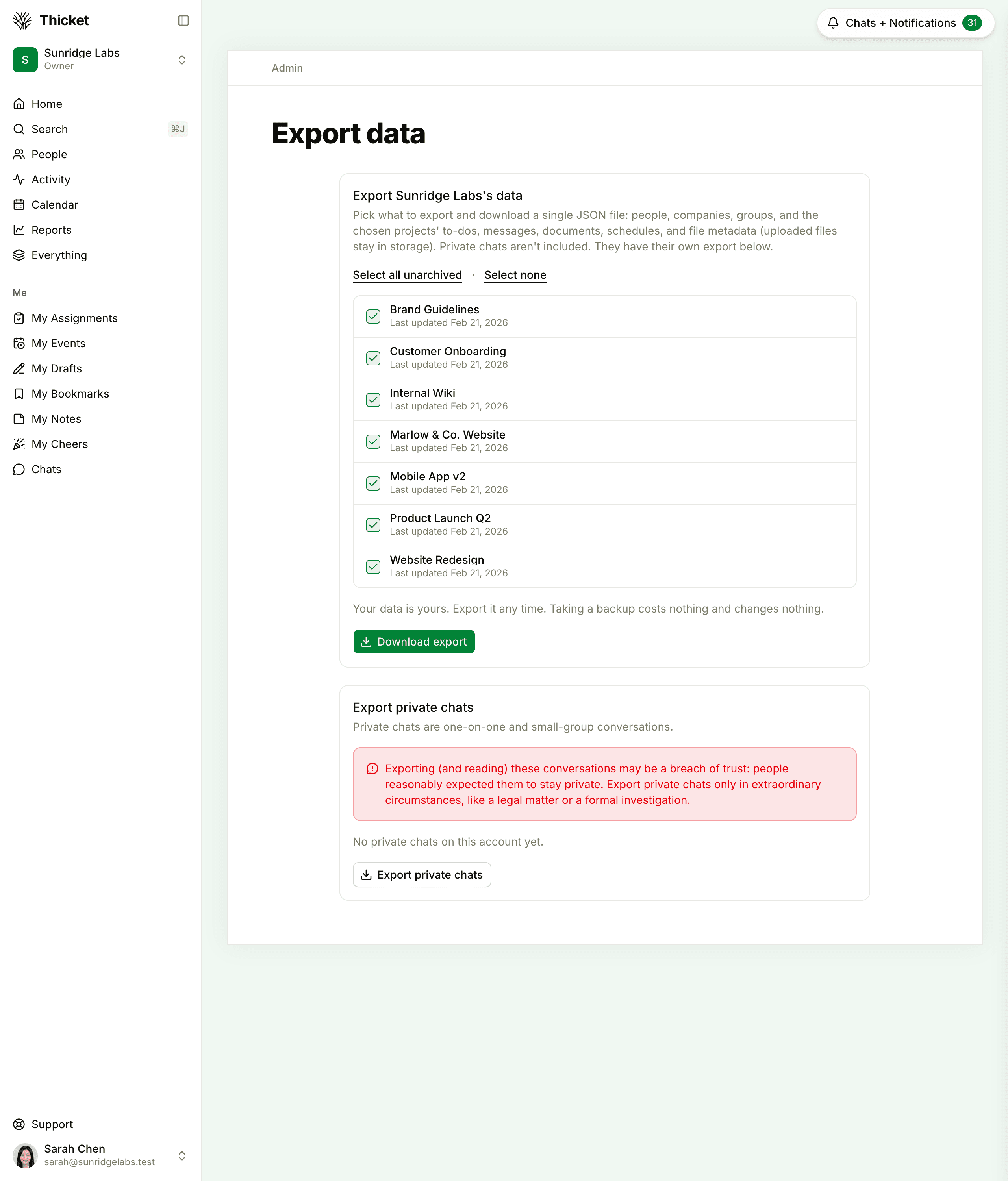 Thicket

S Sunridge Labs
Owner

Home
Search ⌘J
People
Activity
Calendar
Reports
Everything

Me

My Assignments
My Events
My Drafts
My Bookmarks
My Notes
My Cheers
Chats

Support

Sarah Chen
sarah@sunridgelabs.test

Chats + Notifications 31

Admin

Export data

Export Sunridge Labs's data

Pick what to export and download a single JSON file: people, companies, groups, and the chosen projects' to-dos, messages, documents, schedules, and file metadata (uploaded files stay in storage). Private chats aren't included. They have their own export below.

Select all unarchived · Select none

Brand Guidelines
Last updated Feb 21, 2026

Customer Onboarding
Last updated Feb 21, 2026

Internal Wiki
Last updated Feb 21, 2026

Marlow & Co. Website
Last updated Feb 21, 2026

Mobile App v2
Last updated Feb 21, 2026

Product Launch Q2
Last updated Feb 21, 2026

Website Redesign
Last updated Feb 21, 2026

Your data is yours. Export it any time. Taking a backup costs nothing and changes nothing.

Download export

Export private chats

Private chats are one-on-one and small-group conversations.

Exporting (and reading) these conversations may be a breach of trust: people reasonably expected them to stay private. Export private chats only in extraordinary circumstances, like a legal matter or a formal investigation.

No private chats on this account yet.

Export private chats